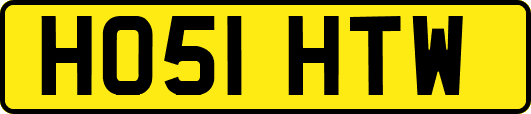 HO51 HTW